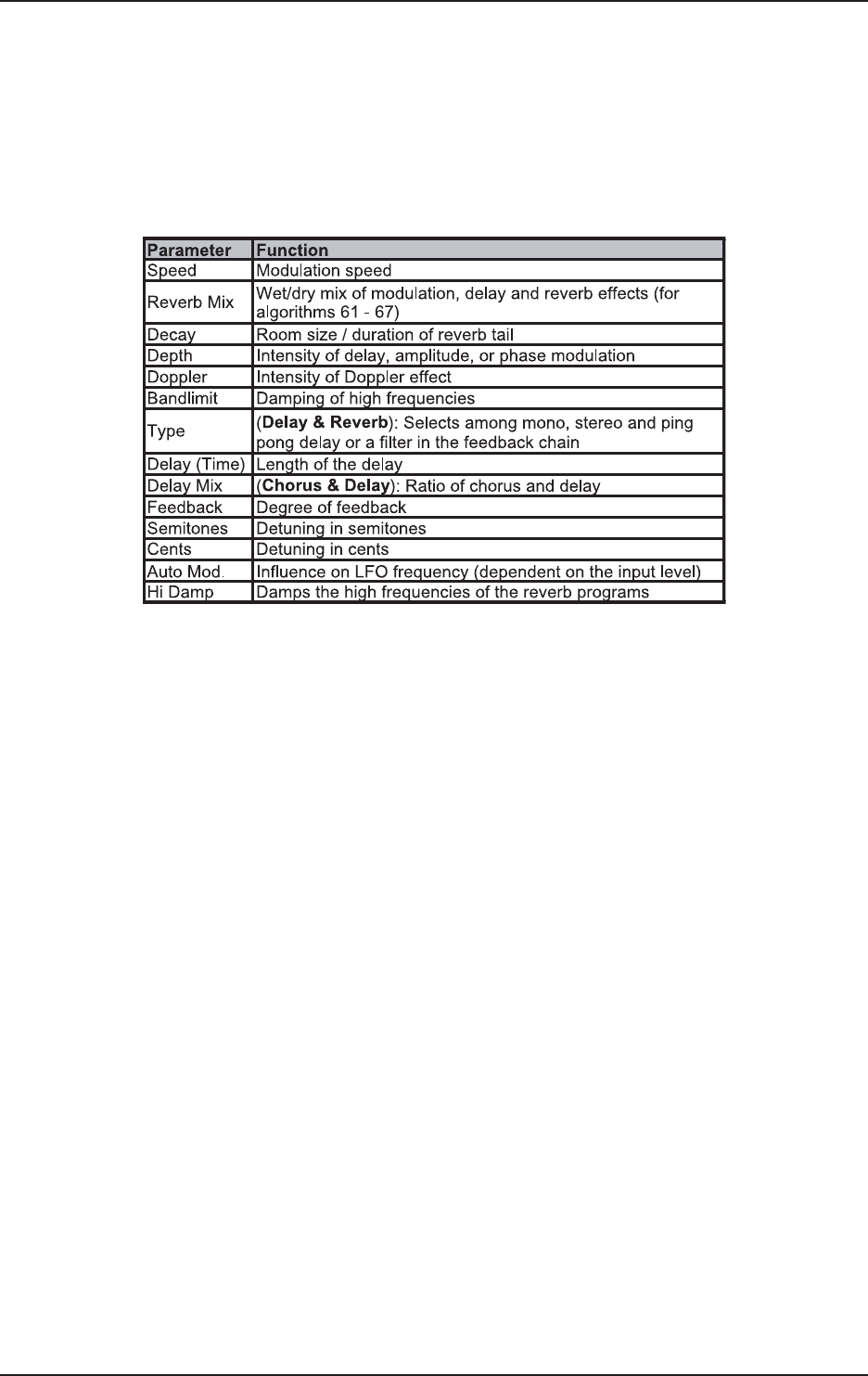 | Parameter | Function |
|---|---|
| Speed | Modulation speed |
| Reverb Mix | Wet/dry mix of modulation, delay and reverb effects (for algorithms 61 - 67) |
| Decay | Room size / duration of reverb tail |
| Depth | Intensity of delay, amplitude, or phase modulation |
| Doppler | Intensity of Doppler effect |
| Bandlimit | Damping of high frequencies |
| Type | (**Delay & Reverb**): Selects among mono, stereo and ping pong delay or a filter in the feedback chain |
| Delay (Time) | Length of the delay |
| Delay Mix | (**Chorus & Delay**): Ratio of chorus and delay |
| Feedback | Degree of feedback |
| Semitones | Detuning in semitones |
| Cents | Detuning in cents |
| Auto Mod. | Influence on LFO frequency (dependent on the input level) |
| Hi Damp | Damps the high frequencies of the reverb programs |